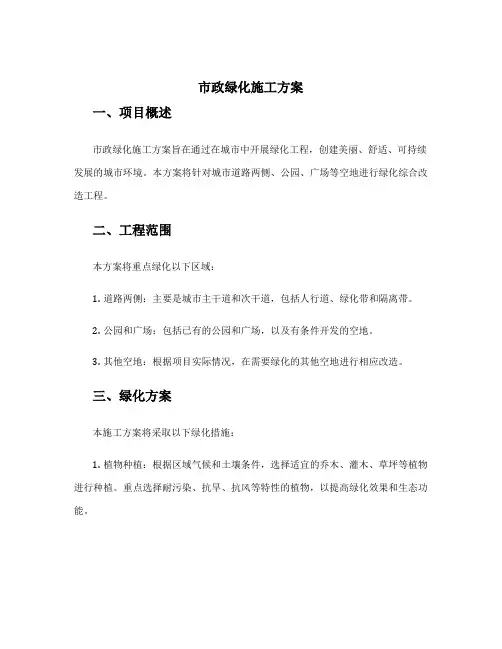 市政绿化施工方案

一、项目概述

市政绿化施工方案旨在通过在城市中开展绿化工程，创建美丽、舒适、可持续发展的城市环境。本方案将针对城市道路两侧、公园、广场等空地进行绿化综合改造工程。

二、工程范围

本方案将重点绿化以下区域：

1. 道路两侧：主要是城市主干道和次干道，包括人行道、绿化带和隔离带。

2. 公园和广场：包括已有的公园和广场，以及有条件开发的空地。

3. 其他空地：根据项目实际情况，在需要绿化的其他空地进行相应改造。

三、绿化方案

本施工方案将采取以下绿化措施：

1. 植物种植：根据区域气候和土壤条件，选择适宜的乔木、灌木、草坪等植物进行种植。重点选择耐污染、抗旱、抗风等特性的植物，以提高绿化效果和生态功能。